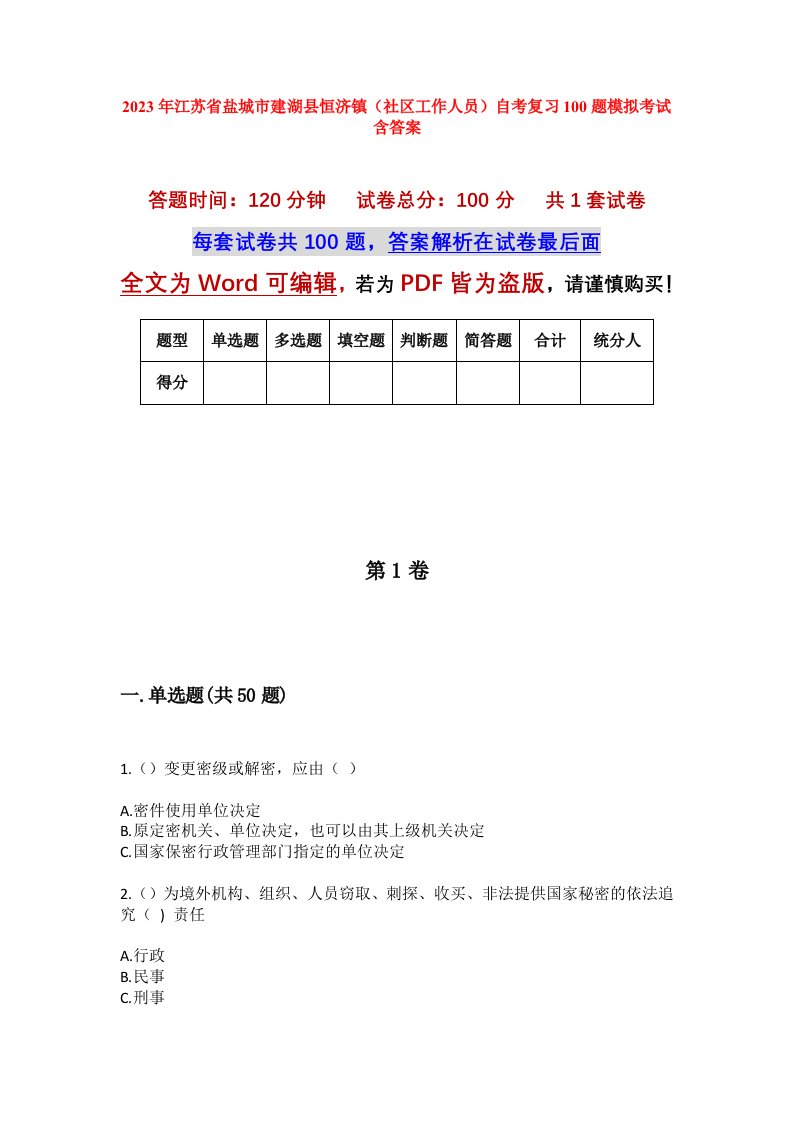 2023年江苏省盐城市建湖县恒济镇（社区工作人员）自考复习100题模拟考试含答案

答题时间：120分钟　　试卷总分：100分　　共1套试卷

每套试卷共100题，答案解析在试卷最后面

全文为Word可编辑，若为PDF皆为盗版，请谨慎购买！

| 题型 | 单选题 | 多选题 | 填空题 | 判断题 | 简答题 | 合计 | 统分人 |
|---|---|---|---|---|---|---|---|
| 得分 | | | | | | | |

第1卷

一.单选题(共50题)

1.（）变更密级或解密，应由（ ）

A.密件使用单位决定
B.原定密机关、单位决定，也可以由其上级机关决定
C.国家保密行政管理部门指定的单位决定

2.（）为境外机构、组织、人员窃取、刺探、收买、非法提供国家秘密的依法追究（ ）责任

A.行政
B.民事
C.刑事